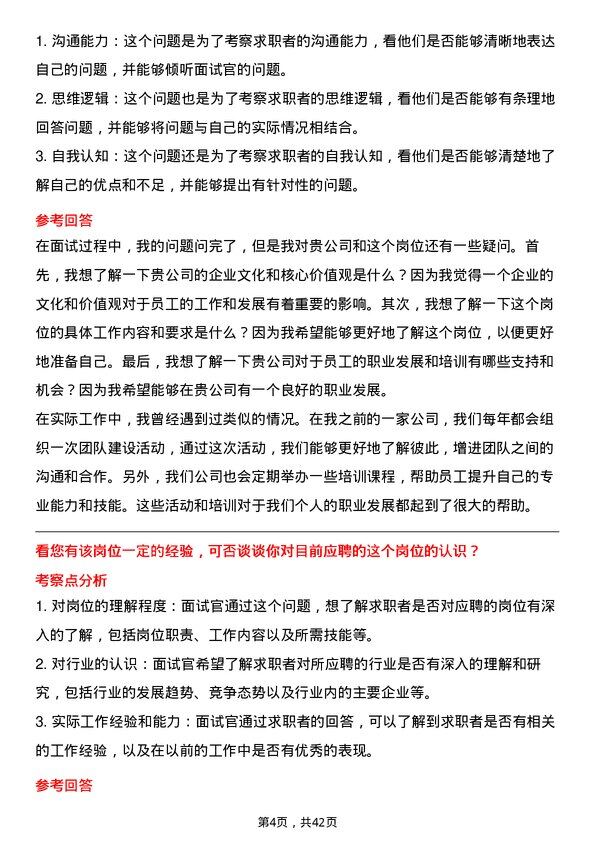 1. 沟通能力：这个问题是为了考察求职者的沟通能力，看他们是否能够清晰地表达自己的问题，并能够倾听面试官的问题。

2. 思维逻辑：这个问题也是为了考察求职者的思维逻辑，看他们是否能够有条理地回答问题，并能够将问题与自己的实际情况相结合。

3. 自我认知：这个问题还是为了考察求职者的自我认知，看他们是否能够清楚地了解自己的优点和不足，并能够提出有针对性的问题。

参考回答

在面试过程中，我的问题问完了，但是我对贵公司和这个岗位还有一些疑问。首先，我想了解一下贵公司的企业文化和核心价值观是什么？因为我觉得一个企业的文化和价值观对于员工的工作和发展有着重要的影响。其次，我想了解一下这个岗位的具体工作内容和要求是什么？因为我希望能够更好地了解这个岗位，以便更好地准备自己。最后，我想了解一下贵公司对于员工的职业发展和培训有哪些支持和机会？因为我希望能够在贵公司有一个良好的职业发展。

在实际工作中，我曾经遇到过类似的情况。在我之前的一家公司，我们每年都会组织一次团队建设活动，通过这次活动，我们能够更好地了解彼此，增进团队之间的沟通和合作。另外，我们公司也会定期举办一些培训课程，帮助员工提升自己的专业能力和技能。这些活动和培训对于我们个人的职业发展都起到了很大的帮助。

看您有该岗位一定的经验，可否谈谈你对目前应聘的这个岗位的认识？

考察点分析

1. 对岗位的理解程度：面试官通过这个问题，想了解求职者是否对应聘的岗位有深入的了解，包括岗位职责、工作内容以及所需技能等。

2. 对行业的认识：面试官希望了解求职者对所应聘的行业是否有深入的理解和研究，包括行业的发展趋势、竞争态势以及行业内的主要企业等。

3. 实际工作经验和能力：面试官通过求职者的回答，可以了解到求职者是否有相关的工作经验，以及在以前的工作中是否有优秀的表现。

参考回答

第4页，共42页